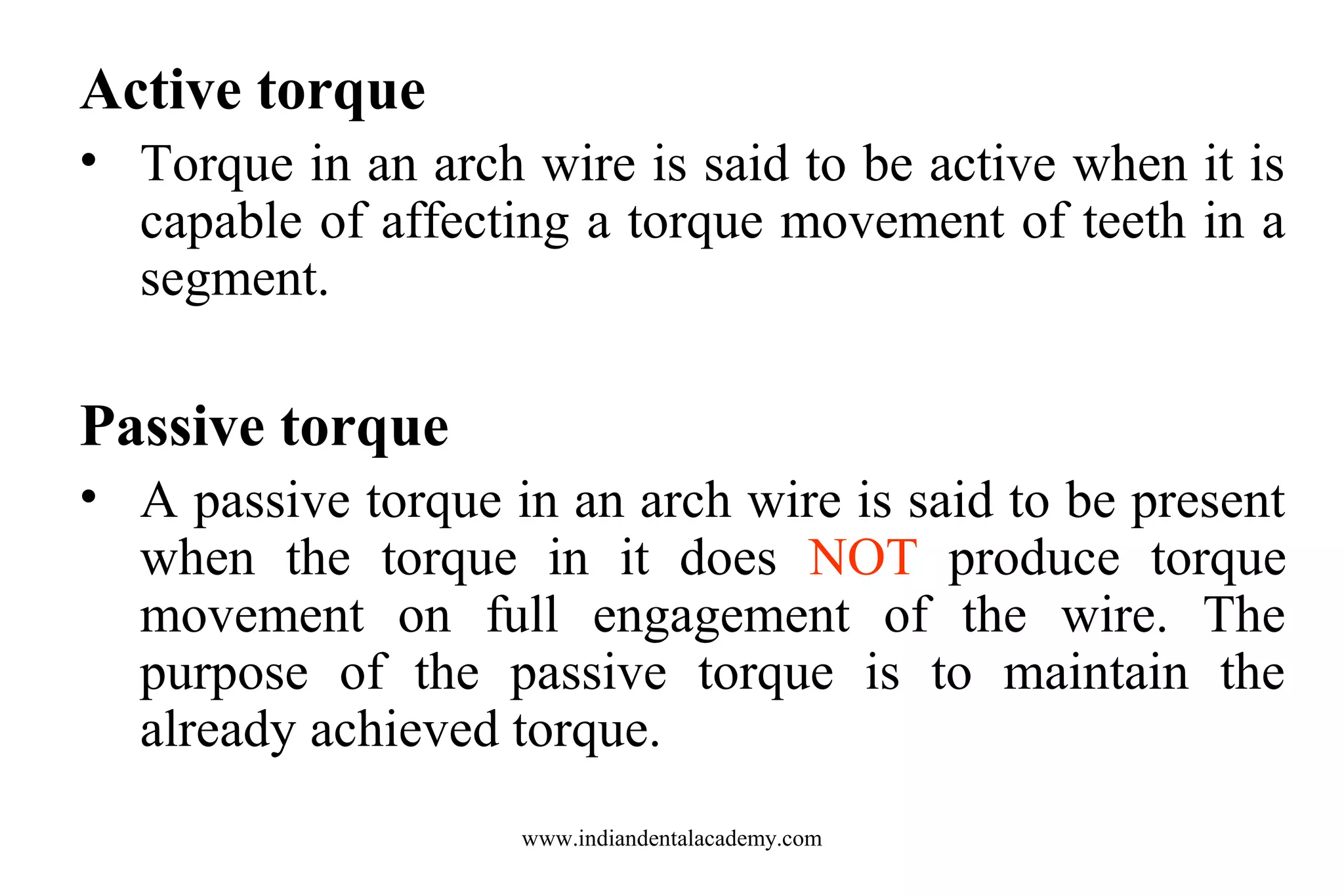 Active torque

• Torque in an arch wire is said to be active when it is capable of affecting a torque movement of teeth in a segment.

Passive torque

• A passive torque in an arch wire is said to be present when the torque in it does NOT produce torque movement on full engagement of the wire. The purpose of the passive torque is to maintain the already achieved torque.

www.indiandentalacademy.com